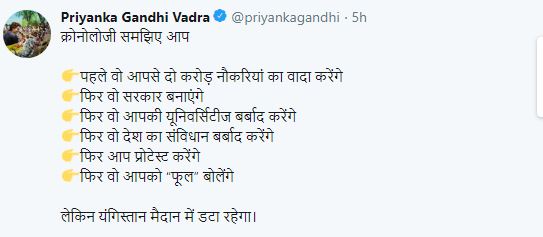 Priyanka Gandhi Vadra @priyankagandhi · 5h
क्रोनोलोजी समझिए आप

👉पहले वो आपसे दो करोड़ नौकरियां का वादा करेंगे
👉फिर वो सरकार बनाएंगे
👉फिर वो आपकी यूनिवर्सिटीज बर्बाद करेंगे
👉फिर वो देश का संविधान बर्बाद करेंगे
👉फिर आप प्रोटेस्ट करेंगे
👉फिर वो आपको "फूल" बोलेंगे

लेकिन यंगिस्तान मैदान में डटा रहेगा।